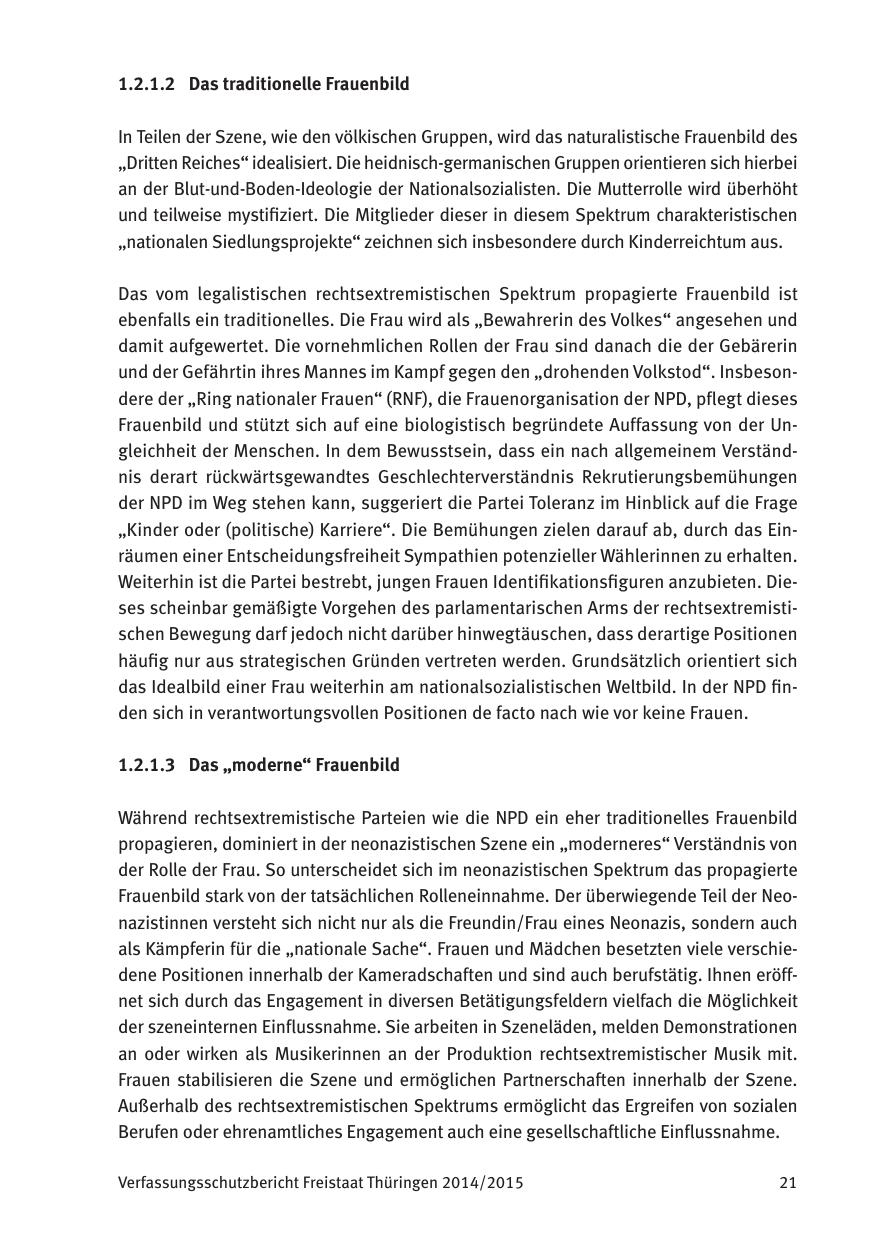 1.2.1.2 Das traditionelle Frauenbild

In Teilen der Szene, wie den völkischen Gruppen, wird das naturalistische Frauenbild des „Dritten Reiches“ idealisiert. Die heidnisch-germanischen Gruppen orientieren sich hierbei an der Blut-und-Boden-Ideologie der Nationalsozialisten. Die Mutterrolle wird überhöht und teilweise mystifiziert. Die Mitglieder dieser in diesem Spektrum charakteristischen „nationalen Siedlungsprojekte“ zeichnen sich insbesondere durch Kinderreichtum aus.

Das vom legalistischen rechtsextremistischen Spektrum propagierte Frauenbild ist ebenfalls ein traditionelles. Die Frau wird als „Bewahrerin des Volkes“ angesehen und damit aufgewertet. Die vornehmlichen Rollen der Frau sind danach die der Gebärerin und der Gefährtin ihres Mannes im Kampf gegen den „drohenden Volkstod“. Insbesondere der „Ring nationaler Frauen“ (RNF), die Frauenorganisation der NPD, pflegt dieses Frauenbild und stützt sich auf eine biologistisch begründete Auffassung von der Ungleichheit der Menschen. In dem Bewusstsein, dass ein nach allgemeinem Verständnis derart rückwärtsgewandtes Geschlechterverständnis Rekrutierungsbemühungen der NPD im Weg stehen kann, suggeriert die Partei Toleranz im Hinblick auf die Frage „Kinder oder (politische) Karriere“. Die Bemühungen zielen darauf ab, durch das Einräumen einer Entscheidungsfreiheit Sympathien potenzieller Wählerinnen zu erhalten. Weiterhin ist die Partei bestrebt, jungen Frauen Identifikationsfiguren anzubieten. Dieses scheinbar gemäßigte Vorgehen des parlamentarischen Arms der rechtsextremistischen Bewegung darf jedoch nicht darüber hinwegtäuschen, dass derartige Positionen häufig nur aus strategischen Gründen vertreten werden. Grundsätzlich orientiert sich das Idealbild einer Frau weiterhin am nationalsozialistischen Weltbild. In der NPD finden sich in verantwortungsvollen Positionen de facto nach wie vor keine Frauen.

1.2.1.3 Das „moderne“ Frauenbild

Während rechtsextremistische Parteien wie die NPD ein eher traditionelles Frauenbild propagieren, dominiert in der neonazistischen Szene ein „moderneres“ Verständnis von der Rolle der Frau. So unterscheidet sich im neonazistischen Spektrum das propagierte Frauenbild stark von der tatsächlichen Rolleneinnahme. Der überwiegende Teil der Neonazistinnen versteht sich nicht nur als die Freundin/Frau eines Neonazis, sondern auch als Kämpferin für die „nationale Sache“. Frauen und Mädchen besetzten viele verschiedene Positionen innerhalb der Kameradschaften und sind auch berufstätig. Ihnen eröffnet sich durch das Engagement in diversen Betätigungsfeldern vielfach die Möglichkeit der szeneinternen Einflussnahme. Sie arbeiten in Szeneläden, melden Demonstrationen an oder wirken als Musikerinnen an der Produktion rechtsextremistischer Musik mit. Frauen stabilisieren die Szene und ermöglichen Partnerschaften innerhalb der Szene. Außerhalb des rechtsextremistischen Spektrums ermöglicht das Ergreifen von sozialen Berufen oder ehrenamtliches Engagement auch eine gesellschaftliche Einflussnahme.

Verfassungsschutzbericht Freistaat Thüringen 2014/2015 21